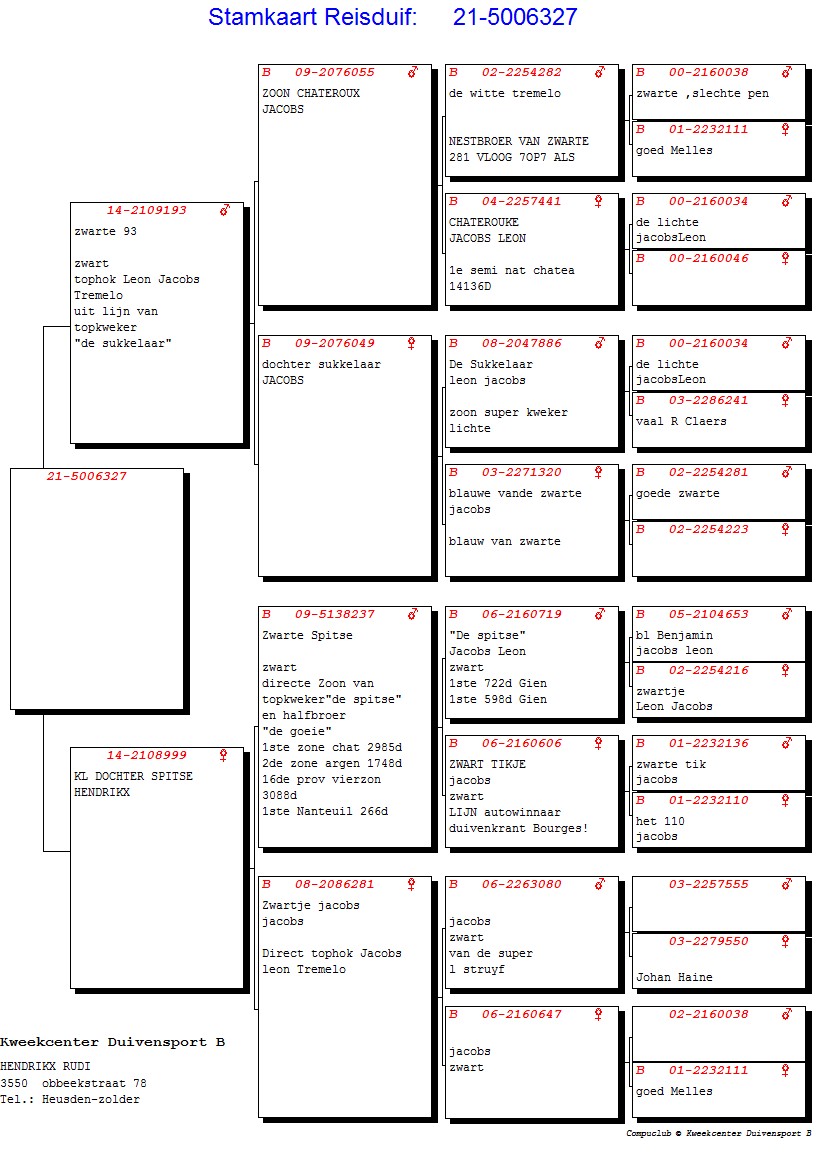 Stamkaart Reisduif: 21-5006327

21-5006327

14-2109193 ♂
zwarte 93

zwart
tophok Leon Jacobs
Tremelo
uit lijn van
topkweker
"de sukkelaar"

14-2108999 ♀
KL DOCHTER SPITSE
HENDRIKX

B 09-2076055 ♂
ZOON CHATEROUX
JACOBS

B 09-2076049 ♀
dochter sukkelaar
JACOBS

B 09-5138237 ♂
Zwarte Spitse

zwart
directe Zoon van
topkweker"de spitse"
en halfbroer
"de goeie"
1ste zone chat 2985d
2de zone argen 1748d
16de prov vierzon
3088d
1ste Nanteuil 266d

B 08-2086281 ♀
Zwartje jacobs
jacobs

Direct tophok Jacobs
leon Tremelo

B 02-2254282 ♂
de witte tremelo

NESTBROER VAN ZWARTE
281 VLOOG 7OP7 ALS

B 04-2257441 ♀
CHATEROUKE
JACOBS LEON

1e semi nat chatea
14136D

B 08-2047886 ♂
De Sukkelaar
leon jacobs

zoon super kweker
lichte

B 03-2271320 ♀
blauwe vande zwarte
jacobs

blauw van zwarte

B 06-2160719 ♂
"De spitse"
Jacobs Leon
zwart
1ste 722d Gien
1ste 598d Gien

B 06-2160606 ♀
ZWART TIKJE
jacobs
zwart
LIJN autowinnaar
duivenkrant Bourges!

B 06-2263080 ♂

jacobs
zwart
van de super
1 struyf

B 06-2160647 ♀

jacobs
zwart

B 00-2160038 ♂
zwarte ,slechte pen

B 01-2232111 ♀
goed Melles

B 00-2160034 ♂
de lichte
jacobsLeon

B 00-2160046 ♀

B 00-2160034 ♂
de lichte
jacobsLeon

B 03-2286241 ♀
vaal R Claers

B 02-2254281 ♂
goede zwarte

B 02-2254223 ♀

B 05-2104653 ♂
bl Benjamin
jacobs leon

B 02-2254216 ♀
zwartje
Leon Jacobs

B 01-2232136 ♂
zwarte tik
jacobs

B 01-2232110 ♀
het 110
jacobs

03-2257555 ♂

03-2279550 ♀

Johan Haine

02-2160038 ♂

B 01-2232111 ♀
goed Melles

Kweekcenter Duivensport B
HENDRIKX RUDI
3550 obbeekstraat 78
Tel.: Heusden-zolder

Compuclub © Kweekcenter Duivensport B